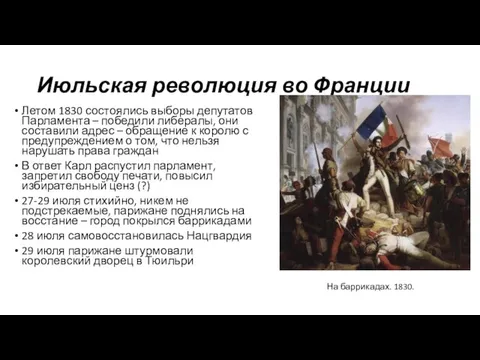 Июльская революция во Франции

• Летом 1830 состоялись выборы депутатов Парламента – победили либералы, они составили адрес – обращение к королю с предупреждением о том, что нельзя нарушать права граждан
• В ответ Карл распустил парламент, запретил свободу печати, повысил избирательный ценз (?)
• 27-29 июля стихийно, никем не подстрекаемые, парижане поднялись на восстание – город покрылся баррикадами
• 28 июля самовосстановилась Нацгвардия
• 29 июля парижане штурмовали королевский дворец в Тюильри

На баррикадах. 1830.